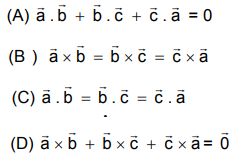 (A) $\vec{a} . \vec{b} + \vec{b} . \vec{c} + \vec{c} . \vec{a} = 0$

(B ) $\vec{a} \times \vec{b} = \vec{b} \times \vec{c} = \vec{c} \times \vec{a}$

(C) $\vec{a} . \vec{b} = \vec{b} . \vec{c} = \vec{c} . \vec{a}$

(D) $\vec{a} \times \vec{b} + \vec{b} \times \vec{c} + \vec{c} \times \vec{a} = \vec{0}$